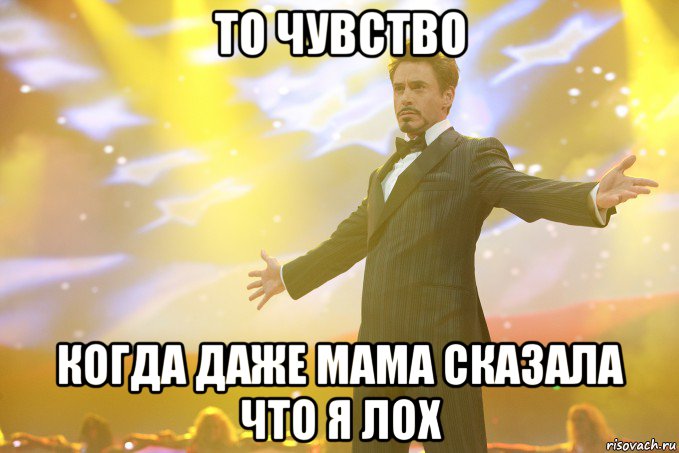 ТО ЧУВСТВО

КОГДА ДАЖЕ МАМА СКАЗАЛА ЧТО Я ЛОХ

risovach.ru